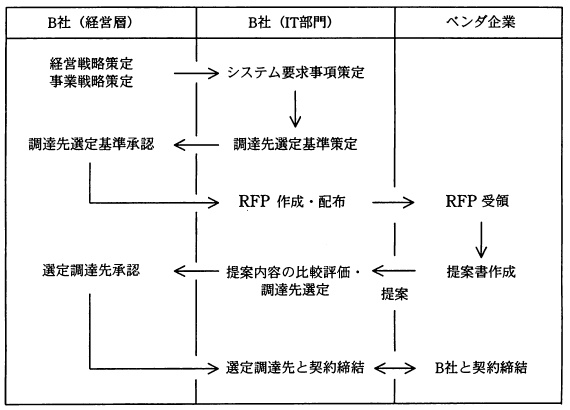 | B社（経営層） | B社（IT部門） | ベンダ企業 |
|---|---|---|
| 経営戦略策定 事業戦略策定 | システム要求事項策定 | |
| 調達先選定基準承認 | 調達先選定基準策定 | |
| | RFP 作成・配布 | RFP 受領 |
| 選定調達先承認 | 提案内容の比較評価・調達先選定 | 提案書作成 |
| | 提案 | |
| | 選定調達先と契約締結 | B社と契約締結 |